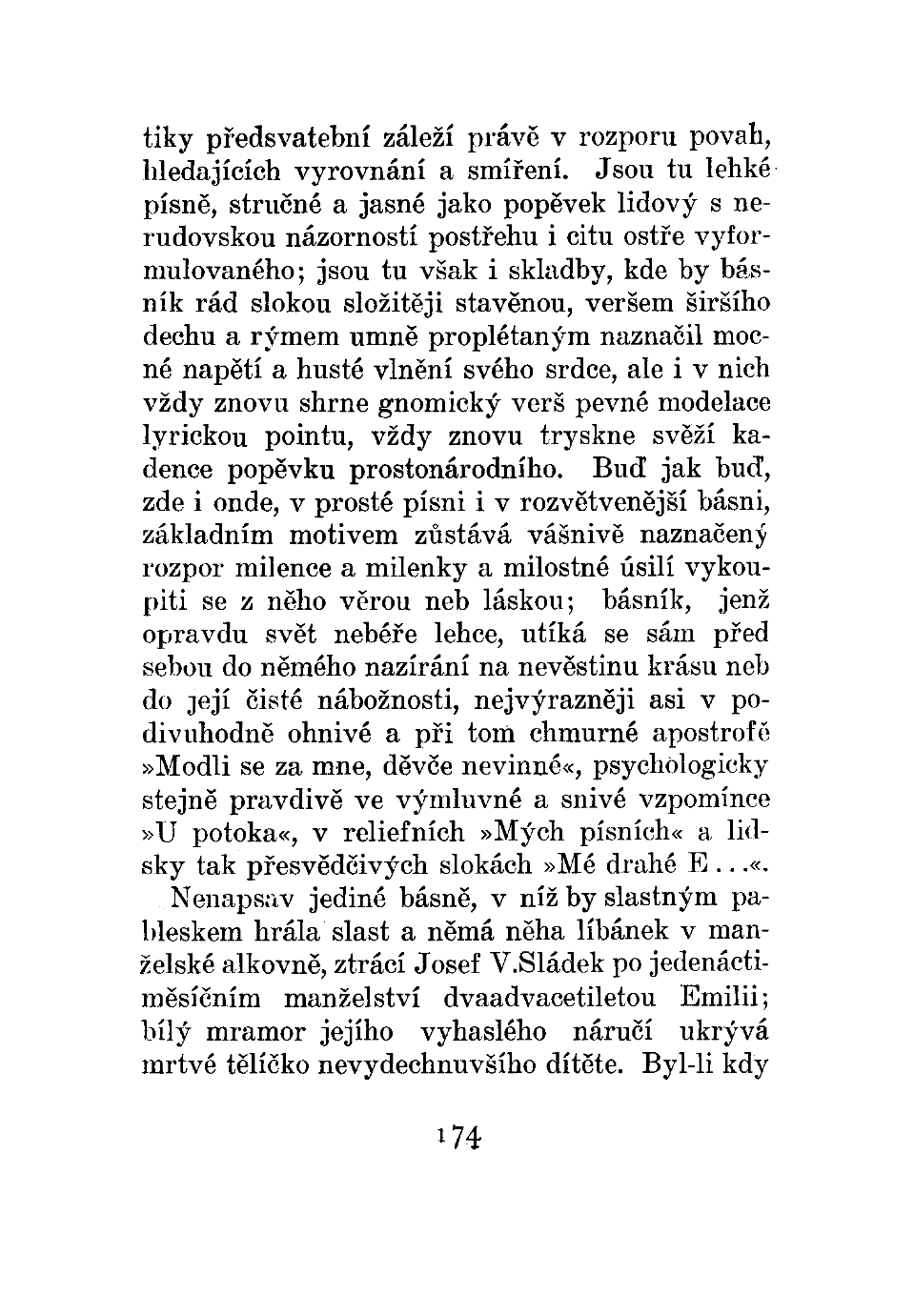 tiky předsvatební záleží právě v rozporu povah, hledajících vyrovnání a smíření. Jsou tu lehké písně, stručné a jasné jako popěvek lidový s nerudovskou názorností postřehu i citu ostře vyformulovaného; jsou tu však i skladby, kde by básník rád slokou složitěji stavěnou, veršem širšího dechu a rýmem umně proplétaným naznačil mocné napětí a husté vlnění svého srdce, ale i v nich vždy znovu shrne gnomický verš pevné modelace lyrickou pointu, vždy znovu tryskne svěží kadence popěvku prostonárodního. Buď jak buď, zde i onde, v prosté písni i v rozvětvenější básni, základním motivem zůstává vášnivě naznačený rozpor milence a milenky a milostné úsilí vykoupiti se z něho věrou neb láskou; básník, jenž opravdu svět nebéře lehce, utíká se sám před sebou do němého nazírání na nevěstinu krásu neb do její čisté nábožnosti, nejvýrazněji asi v podivuhodně ohnivé a při tom chmurné apostrofě »Modli se za mne, děvče nevinné«, psychologicky stejně pravdivě ve výmluvné a snivé vzpomínce »U potoka«, v reliefních »Mých písních« a lidsky tak přesvědčivých slokách »Mé drahé E...«.

Nenapsav jediné básně, v níž by slastným pableskem hrála slast a němá něha líbánek v manželské alkovně, ztrácí Josef V.Sládek po jedenáctiměsíčním manželství dvaadvacetiletou Emilii; bílý mramor jejího vyhaslého náručí ukrývá mrtvé tělíčko nevydechnuvšího dítěte. Byl-li kdy

174